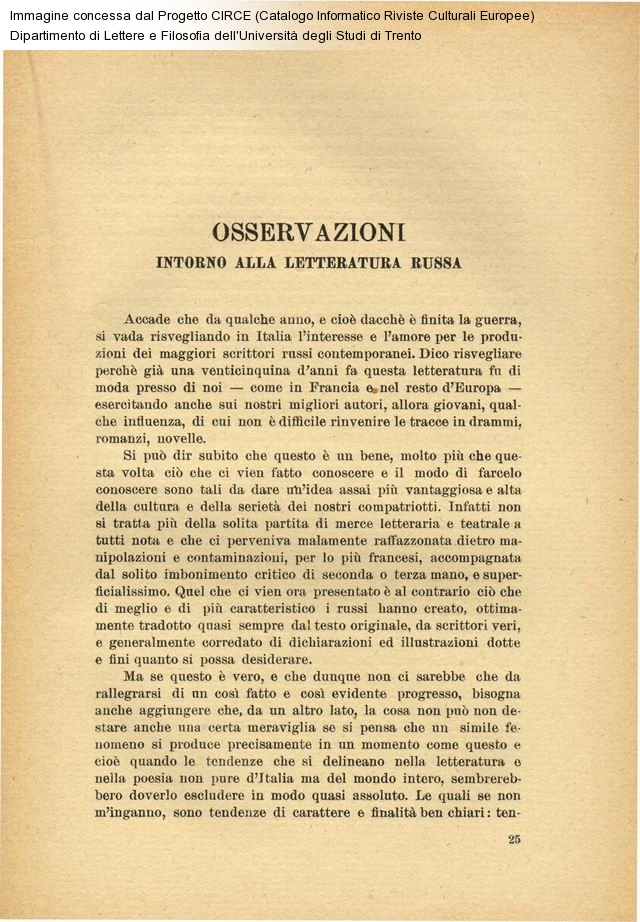 Immagine concessa dal Progetto CIRCE (Catalogo Informatico Riviste Culturali Europee)
Dipartimento di Lettere e Filosofia dell'Università degli Studi di Trento

OSSERVAZIONI
INTORNO ALLA LETTERATURA RUSSA

Accade che da qualche anno, e cioè dacchè è finita la guerra, si vada risvegliando in Italia l'interesse e l'amore per le produzioni dei maggiori scrittori russi contemporanei. Dico risvegliare perchè già una venticinquina d'anni fa questa letteratura fu di moda presso di noi — come in Francia e nel resto d'Europa — esercitando anche sui nostri migliori autori, allora giovani, qualche influenza, di cui non è difficile rinvenire le tracce in drammi, romanzi, novelle.

Si può dir subito che questo è un bene, molto più che questa volta ciò che ci vien fatto conoscere e il modo di farcelo conoscere sono tali da dare un'idea assai più vantaggiosa e alta della cultura e della serietà dei nostri compatriotti. Infatti non si tratta più della solita partita di merce letteraria e teatrale a tutti nota e che ci perveniva malamente raffazzonata dietro manipolazioni e contaminazioni, per lo più francesi, accompagnata dal solito imbonimento critico di seconda o terza mano, e superficialissimo. Quel che ci vien ora presentato è al contrario ciò che di meglio e di più caratteristico i russi hanno creato, ottimamente tradotto quasi sempre dal testo originale, da scrittori veri, e generalmente corredato di dichiarazioni ed illustrazioni dotte e fini quanto si possa desiderare.

Ma se questo è vero, e che dunque non ci sarebbe che da rallegrarsi di un così fatto e così evidente progresso, bisogna anche aggiungere che, da un altro lato, la cosa non può non destare anche una certa meraviglia se si pensa che un simile fenomeno si produce precisamente in un momento come questo e cioè quando le tendenze che si delineano nella letteratura e nella poesia non pure d'Italia ma del mondo intero, sembrerebbero doverlo escludere in modo quasi assoluto. Le quali se non m'inganno, sono tendenze di carattere e finalità ben chiari: ten-

25